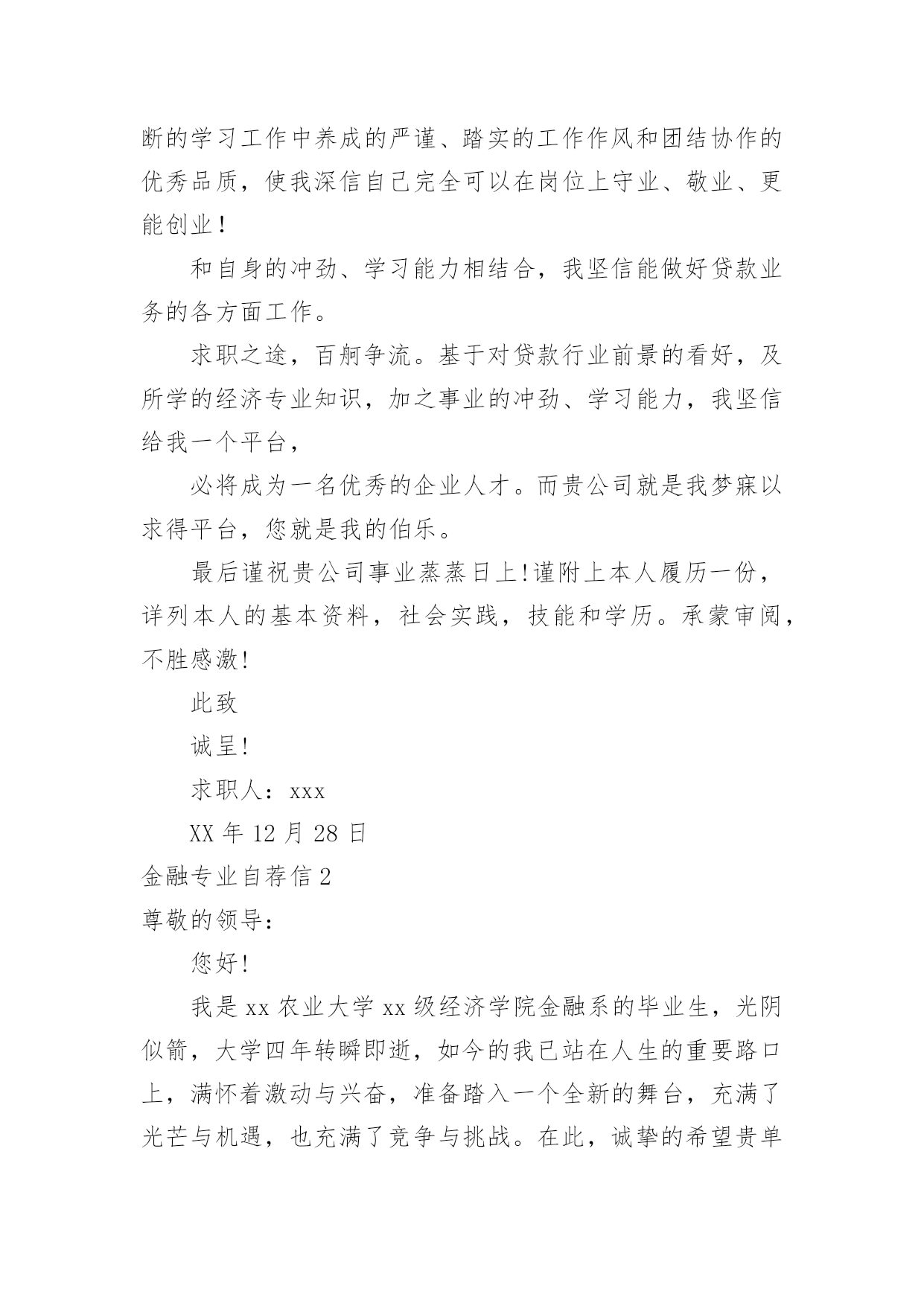 断的学习工作中养成的严谨、踏实的工作作风和团结协作的优秀品质，使我深信自己完全可以在岗位上守业、敬业、更能创业！

和自身的冲劲、学习能力相结合，我坚信能做好贷款业务的各方面工作。

求职之途，百舸争流。基于对贷款行业前景的看好，及所学的经济专业知识，加之事业的冲劲、学习能力，我坚信给我一个平台，

必将成为一名优秀的企业人才。而贵公司就是我梦寐以求得平台，您就是我的伯乐。

最后谨祝贵公司事业蒸蒸日上!谨附上本人履历一份，详列本人的基本资料，社会实践，技能和学历。承蒙审阅，不胜感激!

此致

诚呈!

求职人：xxx

XX 年 12 月 28 日

金融专业自荐信 2

尊敬的领导：

您好!

我是 xx 农业大学 xx 级经济学院金融系的毕业生，光阴似箭，大学四年转瞬即逝，如今的我已站在人生的重要路口上，满怀着激动与兴奋，准备踏入一个全新的舞台，充满了光芒与机遇，也充满了竞争与挑战。在此，诚挚的希望贵单